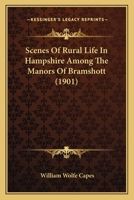 KESSINGER'S LEGACY REPRINTS

Scenes Of Rural Life In Hampshire Among The Manors Of Bramshott (1901)

William Wolfe Capes